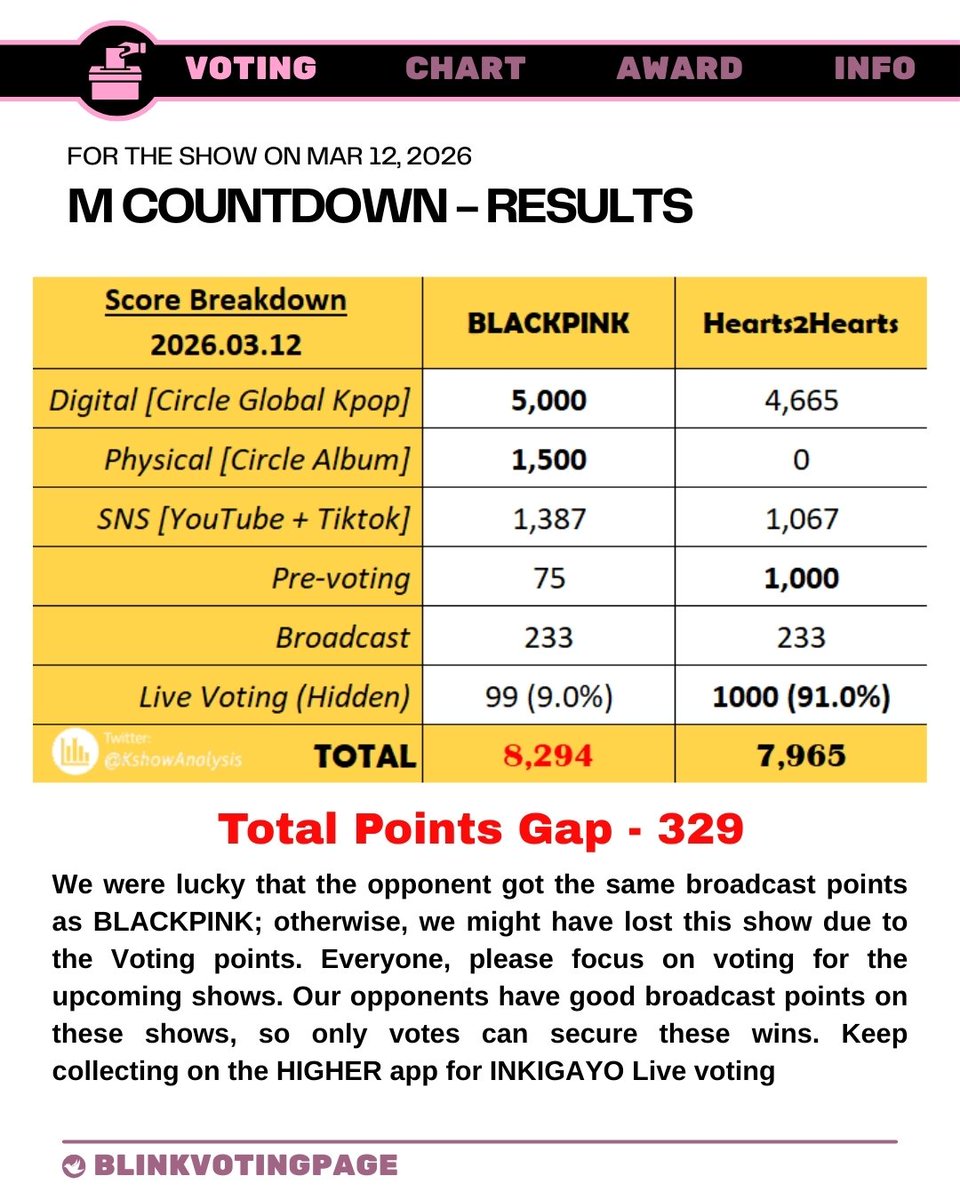 VOTING CHART AWARD INFO

FOR THE SHOW ON MAR 12, 2026

M COUNTDOWN – RESULTS

| Score Breakdown 2026.03.12 | BLACKPINK | Hearts2Hearts |
|---|---|---|
| Digital [Circle Global Kpop] | 5,000 | 4,665 |
| Physical [Circle Album] | 1,500 | 0 |
| SNS [YouTube + Tiktok] | 1,387 | 1,067 |
| Pre-voting | 75 | 1,000 |
| Broadcast | 233 | 233 |
| Live Voting (Hidden) | 99 (9.0%) | 1000 (91.0%) |
| Twitter: @KshowAnalysis TOTAL | 8,294 | 7,965 |

Total Points Gap - 329

We were lucky that the opponent got the same broadcast points as BLACKPINK; otherwise, we might have lost this show due to the Voting points. Everyone, please focus on voting for the upcoming shows. Our opponents have good broadcast points on these shows, so only votes can secure these wins. Keep collecting on the HIGHER app for INKIGAYO Live voting

BLINKVOTINGPAGE